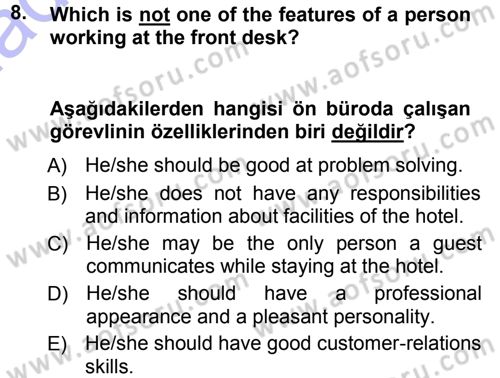 8. Which is not one of the features of a person working at the front desk?

Aşağıdakilerden hangisi ön büroda çalışan görevlinin özelliklerinden biri değildir?

A) He/she should be good at problem solving.
B) He/she does not have any responsibilities and information about facilities of the hotel.
C) He/she may be the only person a guest communicates while staying at the hotel.
D) He/she should have a professional appearance and a pleasant personality.
E) He/she should have good customer-relations skills.

www.aofsoru.com